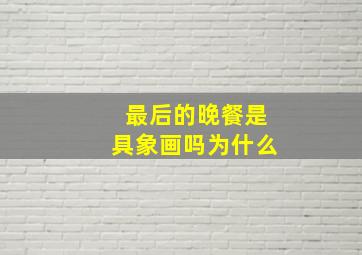 最后的晚餐是
具象画吗为什么